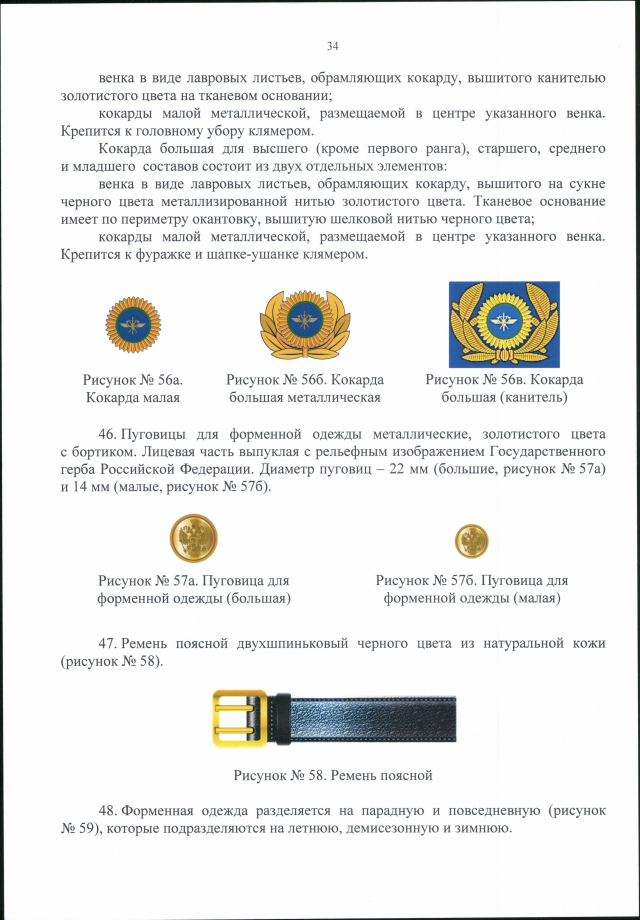 34

венка в виде лавровых листьев, обрамляющих кокарду, вышитого канителью золотистого цвета на тканевом основании;

кокарды малой металлической, размещаемой в центре указанного венка. Крепится к головному убору клямером.

Кокарда большая для высшего (кроме первого ранга), старшего, среднего и младшего составов состоит из двух отдельных элементов:

венка в виде лавровых листьев, обрамляющих кокарду, вышитого на сукне черного цвета металлизированной нитью золотистого цвета. Тканевое основание имеет по периметру окантовку, вышитую шелковой нитью черного цвета;

кокарды малой металлической, размещаемой в центре указанного венка. Крепится к фуражке и шапке-ушанке клямером.

Рисунок № 56а. Кокарда малая

Рисунок № 56б. Кокарда большая металлическая

Рисунок № 56в. Кокарда большая (канитель)

46. Пуговицы для форменной одежды металлические, золотистого цвета с бортиком. Лицевая часть выпуклая с рельефным изображением Государственного герба Российской Федерации. Диаметр пуговиц – 22 мм (большие, рисунок № 57а) и 14 мм (малые, рисунок № 57б).

Рисунок № 57а. Пуговица для форменной одежды (большая)

Рисунок № 57б. Пуговица для форменной одежды (малая)

47. Ремень поясной двухшпиньковый черного цвета из натуральной кожи (рисунок № 58).

Рисунок № 58. Ремень поясной

48. Форменная одежда разделяется на парадную и повседневную (рисунок № 59), которые подразделяются на летнюю, демисезонную и зимнюю.